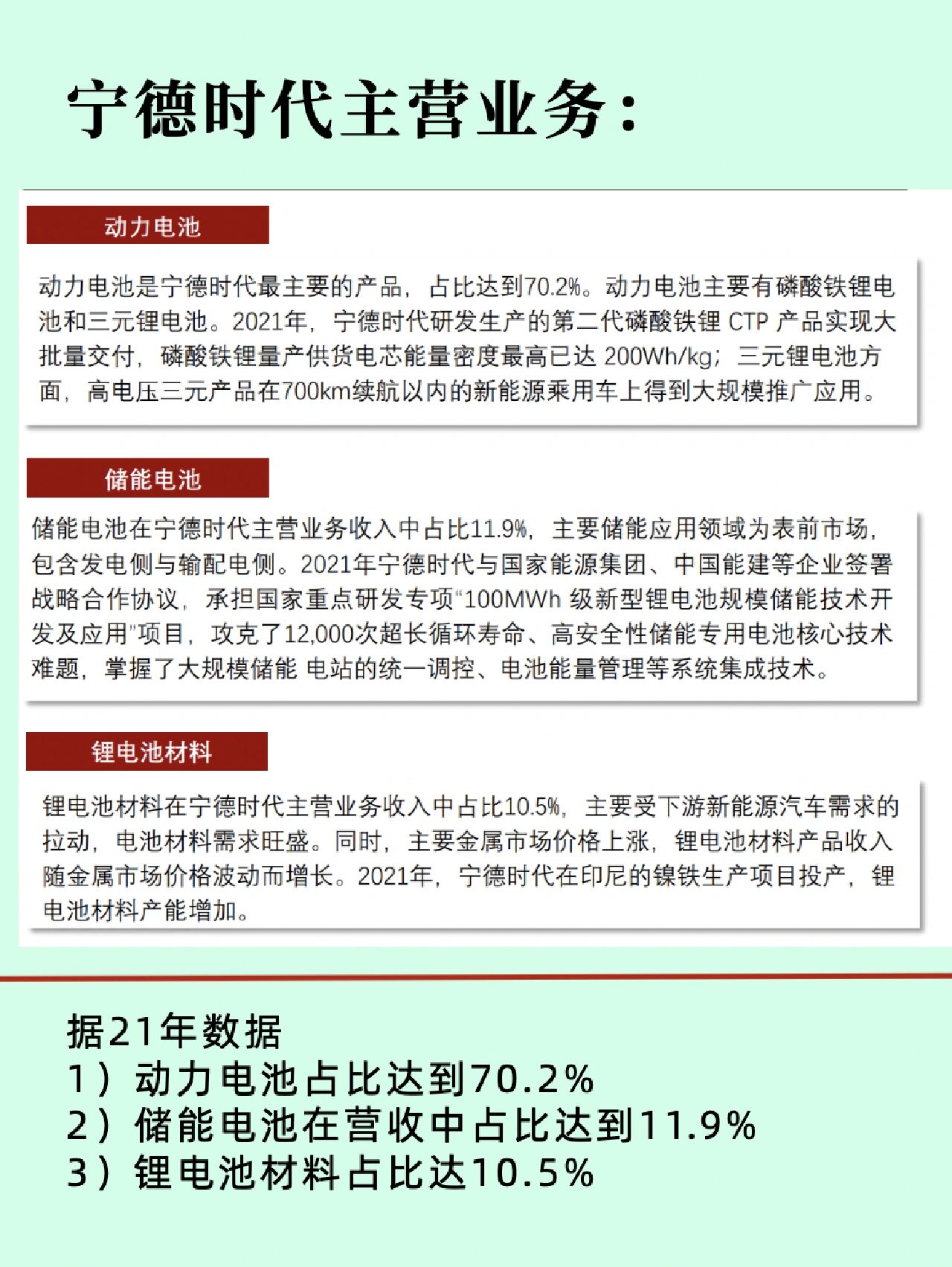 宁德时代主营业务：

动力电池

动力电池是宁德时代最主要的产品，占比达到70.2%。动力电池主要有磷酸铁锂电池和三元锂电池。2021年，宁德时代研发生产的第二代磷酸铁锂 CTP 产品实现大批量交付，磷酸铁锂量产供货电芯能量密度最高已达 200Wh/kg；三元锂电池方面，高电压三元产品在700km续航以内的新能源乘用车上得到大规模推广应用。

储能电池

储能电池在宁德时代主营业务收入中占比11.9%，主要储能应用领域为表前市场，包含发电侧与输配电侧。2021年宁德时代与国家能源集团、中国能建等企业签署战略合作协议，承担国家重点研发专项“100MWh 级新型锂电池规模储能技术开发及应用”项目，攻克了12,000次超长循环寿命、高安全性储能专用电池核心技术难题，掌握了大规模储能 电站的统一调控、电池能量管理等系统集成技术。

锂电池材料

锂电池材料在宁德时代主营业务收入中占比10.5%，主要受下游新能源汽车需求的拉动，电池材料需求旺盛。同时，主要金属市场价格上涨，锂电池材料产品收入随金属市场价格波动而增长。2021年，宁德时代在印尼的镍铁生产项目投产，锂电池材料产能增加。

据21年数据
1）动力电池占比达到70.2%
2）储能电池在营收中占比达到11.9%
3）锂电池材料占比达10.5%